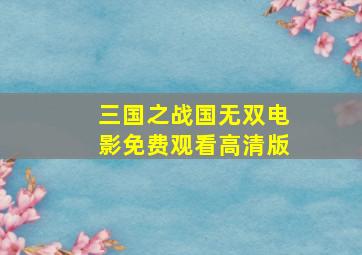 三国之战国无双电影免费观看高清版